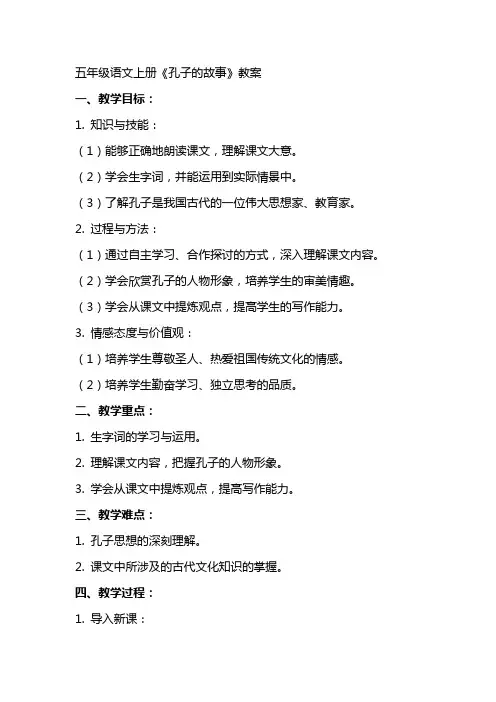 五年级语文上册《孔子的故事》教案

一、教学目标：

1. 知识与技能：

（1）能够正确地朗读课文，理解课文大意。

（2）学会生字词，并能运用到实际情景中。

（3）了解孔子是我国古代的一位伟大思想家、教育家。

2. 过程与方法：

（1）通过自主学习、合作探讨的方式，深入理解课文内容。

（2）学会欣赏孔子的人物形象，培养学生的审美情趣。

（3）学会从课文中提炼观点，提高学生的写作能力。

3. 情感态度与价值观：

（1）培养学生尊敬圣人、热爱祖国传统文化的情感。

（2）培养学生勤奋学习、独立思考的品质。

二、教学重点：

1. 生字词的学习与运用。

2. 理解课文内容，把握孔子的人物形象。

3. 学会从课文中提炼观点，提高写作能力。

三、教学难点：

1. 孔子思想的深刻理解。

2. 课文中所涉及的古代文化知识的掌握。

四、教学过程：

1. 导入新课：